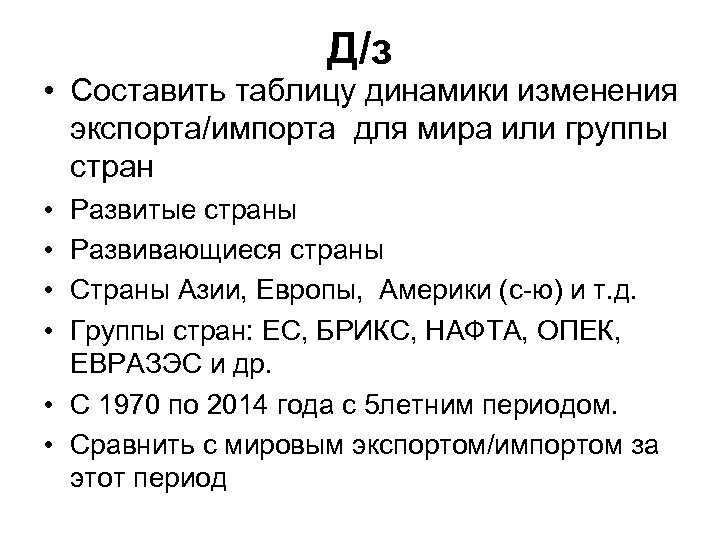 Д/з

• Составить таблицу динамики изменения экспорта/импорта для мира или группы стран
• Развитые страны
• Развивающиеся страны
• Страны Азии, Европы, Америки (с-ю) и т.д.
• Группы стран: ЕС, БРИКС, НАФТА, ОПЕК, ЕВРАЗЭС и др.
• С 1970 по 2014 года с 5летним периодом.
• Сравнить с мировым экспортом/импортом за этот период